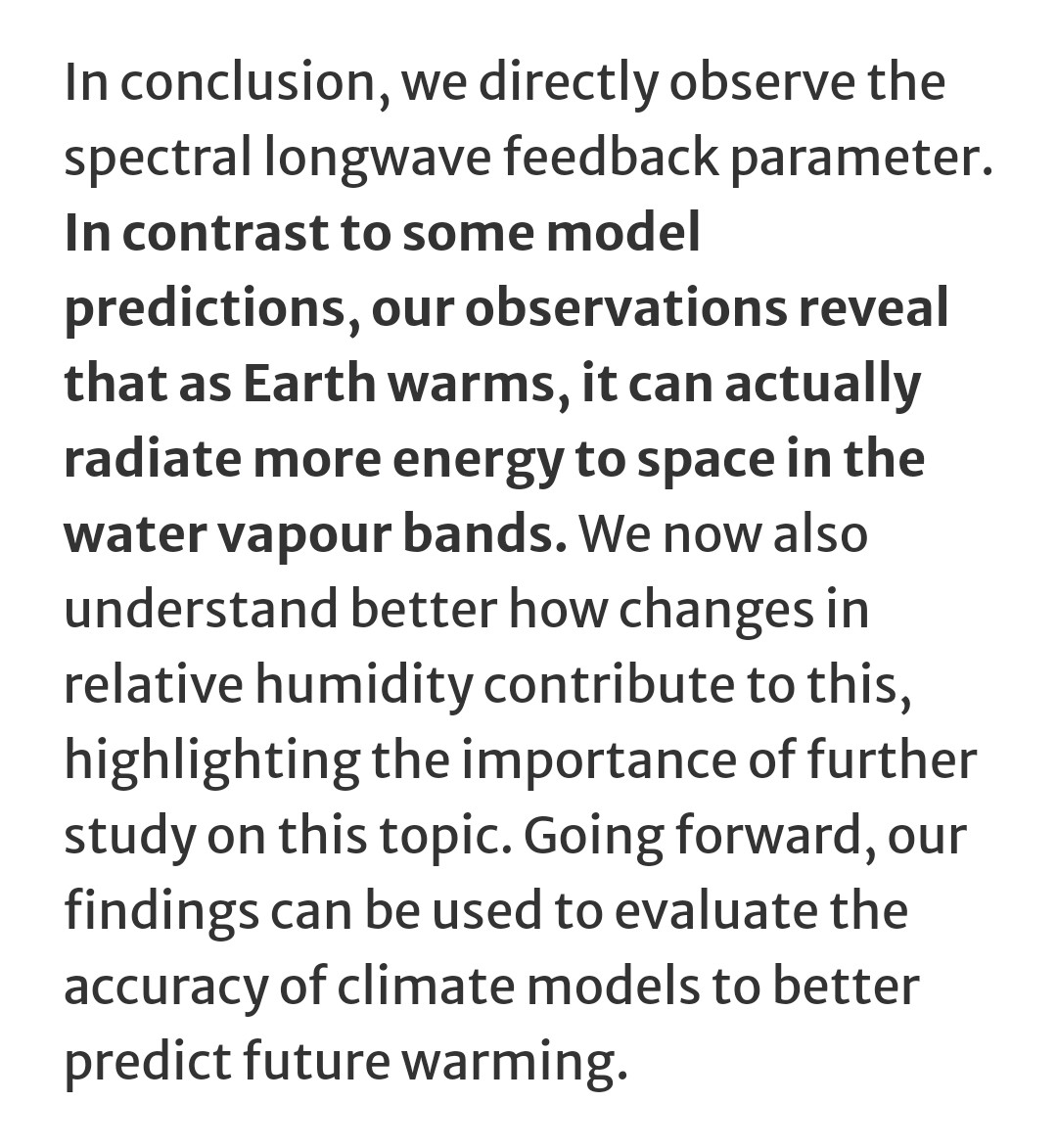 In conclusion, we directly observe the spectral longwave feedback parameter. In contrast to some model predictions, our observations reveal that as Earth warms, it can actually radiate more energy to space in the water vapour bands. We now also understand better how changes in relative humidity contribute to this, highlighting the importance of further study on this topic. Going forward, our findings can be used to evaluate the accuracy of climate models to better predict future warming.